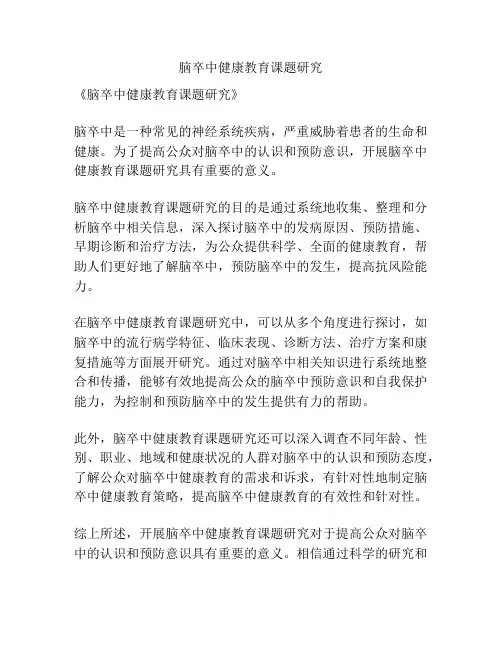 脑卒中健康教育课题研究

《脑卒中健康教育课题研究》

脑卒中是一种常见的神经系统疾病，严重威胁着患者的生命和健康。为了提高公众对脑卒中的认识和预防意识，开展脑卒中健康教育课题研究具有重要的意义。

脑卒中健康教育课题研究的目的是通过系统地收集、整理和分析脑卒中相关信息，深入探讨脑卒中的发病原因、预防措施、早期诊断和治疗方法，为公众提供科学、全面的健康教育，帮助人们更好地了解脑卒中，预防脑卒中的发生，提高抗风险能力。

在脑卒中健康教育课题研究中，可以从多个角度进行探讨，如脑卒中的流行病学特征、临床表现、诊断方法、治疗方案和康复措施等方面展开研究。通过对脑卒中相关知识进行系统地整合和传播，能够有效地提高公众的脑卒中预防意识和自我保护能力，为控制和预防脑卒中的发生提供有力的帮助。

此外，脑卒中健康教育课题研究还可以深入调查不同年龄、性别、职业、地域和健康状况的人群对脑卒中的认识和预防态度，了解公众对脑卒中健康教育的需求和诉求，有针对性地制定脑卒中健康教育策略，提高脑卒中健康教育的有效性和针对性。

综上所述，开展脑卒中健康教育课题研究对于提高公众对脑卒中的认识和预防意识具有重要的意义。相信通过科学的研究和